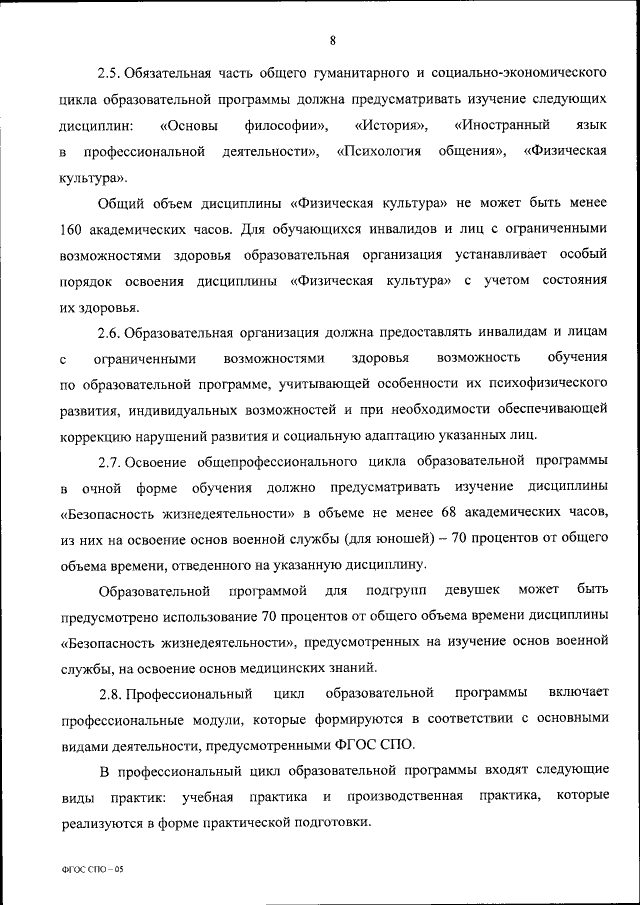 8

2.5. Обязательная часть общего гуманитарного и социально-экономического цикла образовательной программы должна предусматривать изучение следующих дисциплин: «Основы философии», «История», «Иностранный язык в профессиональной деятельности», «Психология общения», «Физическая культура».

Общий объем дисциплины «Физическая культура» не может быть менее 160 академических часов. Для обучающихся инвалидов и лиц с ограниченными возможностями здоровья образовательная организация устанавливает особый порядок освоения дисциплины «Физическая культура» с учетом состояния их здоровья.

2.6. Образовательная организация должна предоставлять инвалидам и лицам с ограниченными возможностями здоровья возможность обучения по образовательной программе, учитывающей особенности их психофизического развития, индивидуальных возможностей и при необходимости обеспечивающей коррекцию нарушений развития и социальную адаптацию указанных лиц.

2.7. Освоение общепрофессионального цикла образовательной программы в очной форме обучения должно предусматривать изучение дисциплины «Безопасность жизнедеятельности» в объеме не менее 68 академических часов, из них на освоение основ военной службы (для юношей) – 70 процентов от общего объема времени, отведенного на указанную дисциплину.

Образовательной программой для подгрупп девушек может быть предусмотрено использование 70 процентов от общего объема времени дисциплины «Безопасность жизнедеятельности», предусмотренных на изучение основ военной службы, на освоение основ медицинских знаний.

2.8. Профессиональный цикл образовательной программы включает профессиональные модули, которые формируются в соответствии с основными видами деятельности, предусмотренными ФГОС СПО.

В профессиональный цикл образовательной программы входят следующие виды практик: учебная практика и производственная практика, которые реализуются в форме практической подготовки.

ФГОС СПО – 05